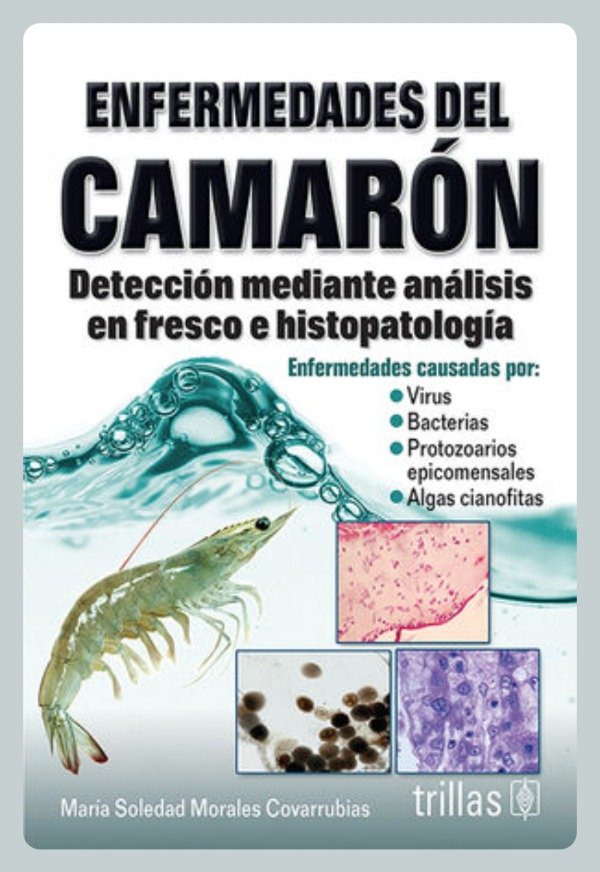 ENFERMEDADES DEL
CAMARÓN
Detección mediante análisis en fresco e histopatología

Enfermedades causadas por:
• Virus
• Bacterias
• Protozoarios epicomensales
• Algas cianofitas

María Soledad Morales Covarrubias

trillas